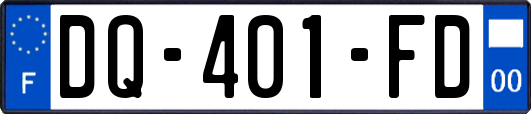 F

DQ-401-FD

00